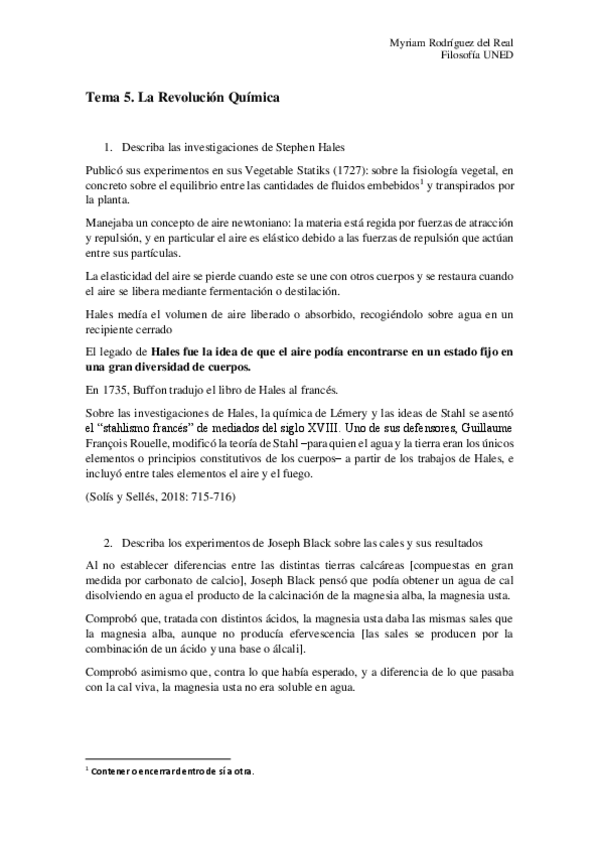 Myriam Rodríguez del Real
Filosofía UNED

Tema 5. La Revolución Química

1. Describa las investigaciones de Stephen Hales

Publicó sus experimentos en sus Vegetable Statiks (1727): sobre la fisiología vegetal, en concreto sobre el equilibrio entre las cantidades de fluidos embebidos$^1$ y transpirados por la planta.

Manejaba un concepto de aire newtoniano: la materia está regida por fuerzas de atracción y repulsión, y en particular el aire es elástico debido a las fuerzas de repulsión que actúan entre sus partículas.

La elasticidad del aire se pierde cuando este se une con otros cuerpos y se restaura cuando el aire se libera mediante fermentación o destilación.

Hales medía el volumen de aire liberado o absorbido, recogiéndolo sobre agua en un recipiente cerrado

El legado de Hales fue la idea de que el aire podía encontrarse en un estado fijo en una gran diversidad de cuerpos.

En 1735, Buffon tradujo el libro de Hales al francés.

Sobre las investigaciones de Hales, la química de Lémery y las ideas de Stahl se asentó el "stahlismo francés" de mediados del siglo XVIII. Uno de sus defensores, Guillaume François Rouelle, modificó la teoría de Stahl –para quien el agua y la tierra eran los únicos elementos o principios constitutivos de los cuerpos– a partir de los trabajos de Hales, e incluyó entre tales elementos el aire y el fuego.

(Solís y Sellés, 2018: 715-716)

2. Describa los experimentos de Joseph Black sobre las cales y sus resultados

Al no establecer diferencias entre las distintas tierras calcáreas [compuestas en gran medida por carbonato de calcio], Joseph Black pensó que podía obtener un agua de cal disolviendo en agua el producto de la calcinación de la magnesia alba, la magnesia usta.

Comprobó que, tratada con distintos ácidos, la magnesia usta daba las mismas sales que la magnesia alba, aunque no producía efervescencia [las sales se producen por la combinación de un ácido y una base o álcali].

Comprobó asimismo que, contra lo que había esperado, y a diferencia de lo que pasaba con la cal viva, la magnesia usta no era soluble en agua.

$^1$ Contener o encerrar dentro de sí a otra.